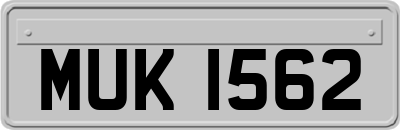 MUK 1562